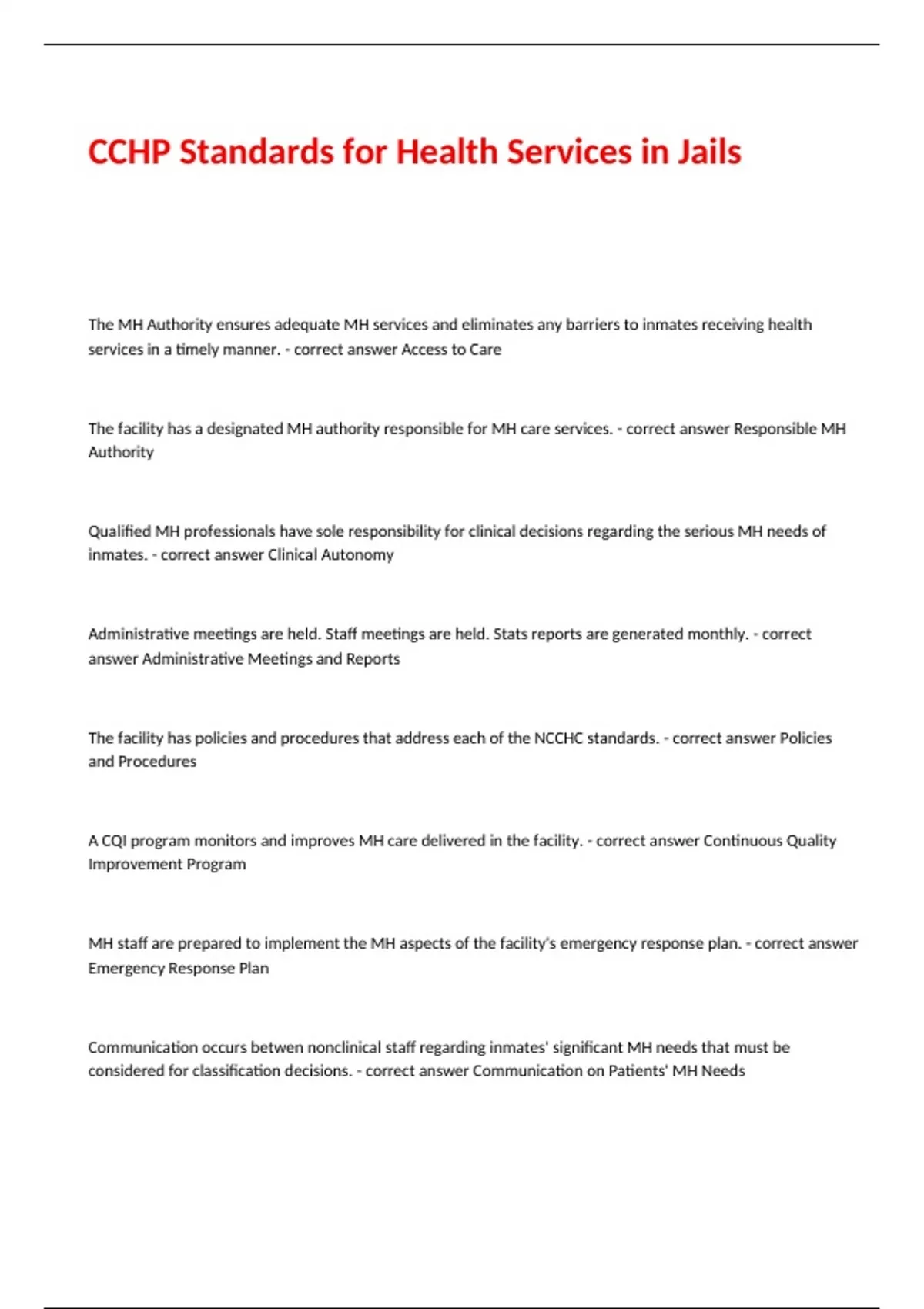 CCHP Standards for Health Services in Jails

The MH Authority ensures adequate MH services and eliminates any barriers to inmates receiving health services in a timely manner. - correct answer Access to Care

The facility has a designated MH authority responsible for MH care services. - correct answer Responsible MH Authority

Qualified MH professionals have sole responsibility for clinical decisions regarding the serious MH needs of inmates. - correct answer Clinical Autonomy

Administrative meetings are held. Staff meetings are held. Stats reports are generated monthly. - correct answer Administrative Meetings and Reports

The facility has policies and procedures that address each of the NCCHC standards. - correct answer Policies and Procedures

A CQI program monitors and improves MH care delivered in the facility. - correct answer Continuous Quality Improvement Program

MH staff are prepared to implement the MH aspects of the facility's emergency response plan. - correct answer Emergency Response Plan

Communication occurs betwen nonclinical staff regarding inmates' significant MH needs that must be considered for classification decisions. - correct answer Communication on Patients' MH Needs